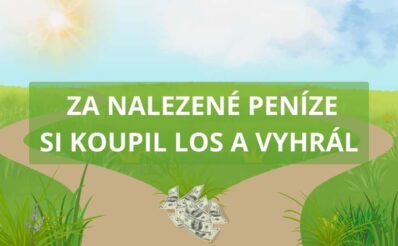 ZA NALEZENÉ PENÍZE SI KOUPIL LOS A VYHRÁL